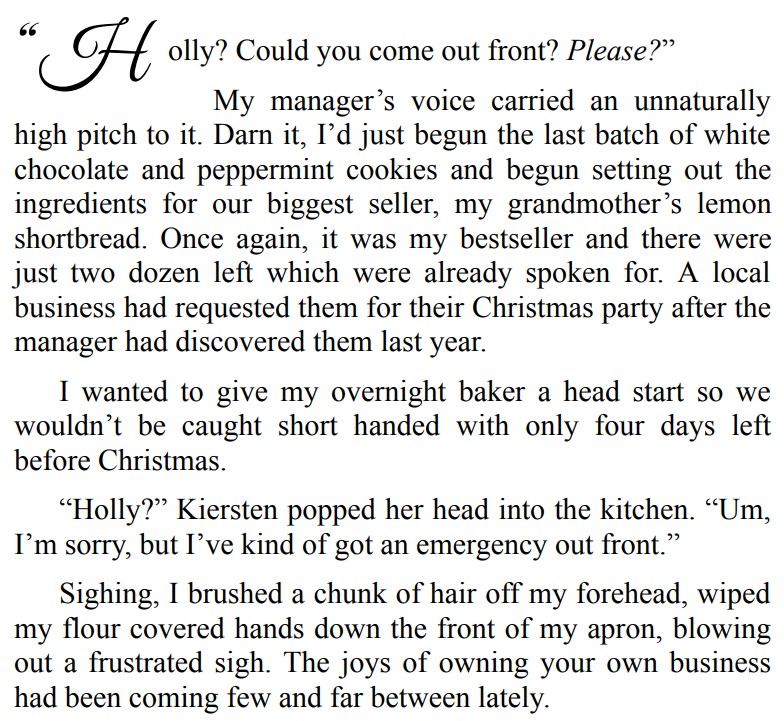 "Holly? Could you come out front? Please?" My manager's voice carried an unnaturally high pitch to it. Darn it, I'd just begun the last batch of white chocolate and peppermint cookies and begun setting out the ingredients for our biggest seller, my grandmother's lemon shortbread. Once again, it was my bestseller and there were just two dozen left which were already spoken for. A local business had requested them for their Christmas party after the manager had discovered them last year.

I wanted to give my overnight baker a head start so we wouldn't be caught short handed with only four days left before Christmas.

"Holly?" Kiersten popped her head into the kitchen. "Um, I'm sorry, but I've kind of got an emergency out front."

Sighing, I brushed a chunk of hair off my forehead, wiped my flour covered hands down the front of my apron, blowing out a frustrated sigh. The joys of owning your own business had been coming few and far between lately.